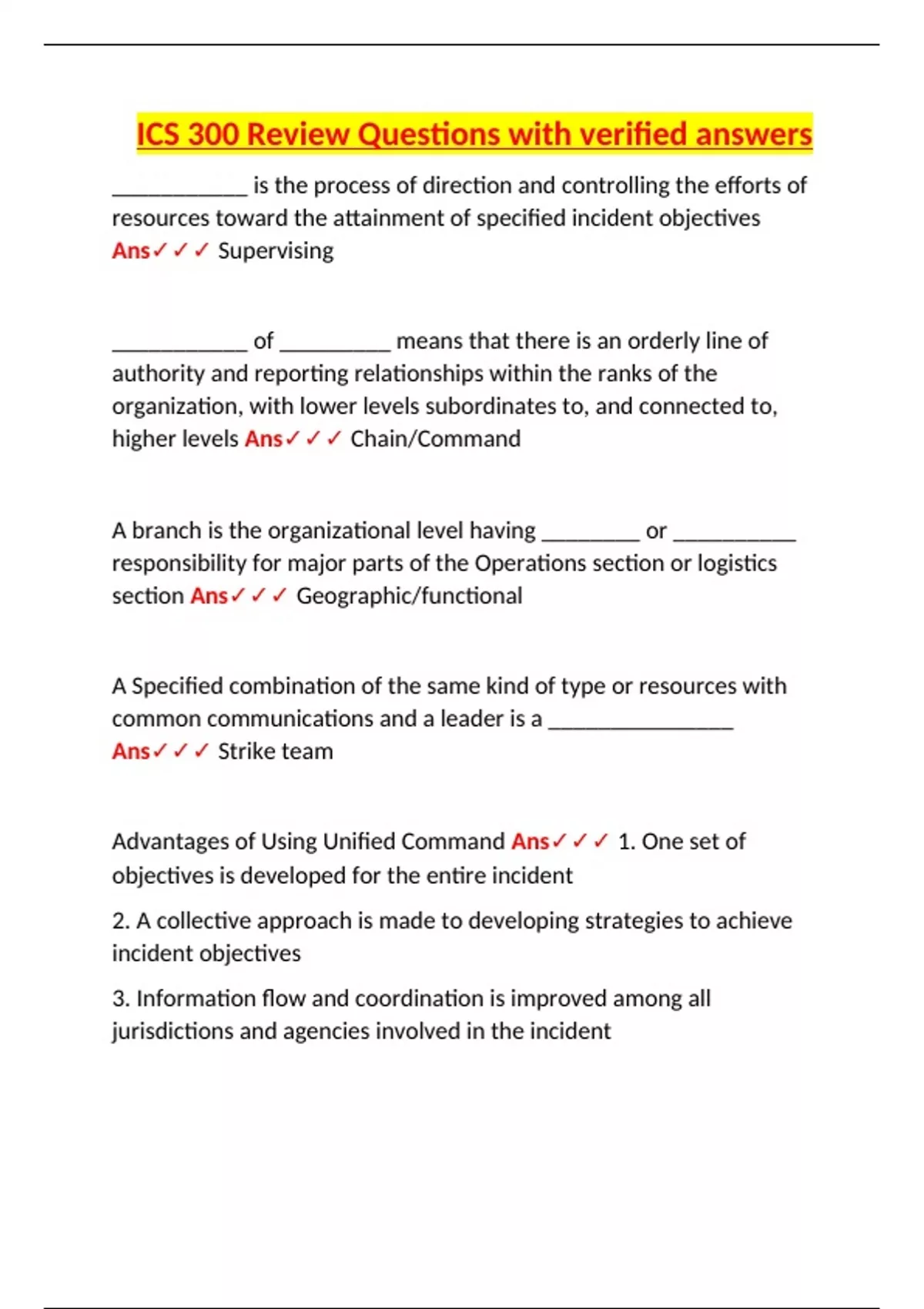 ICS 300 Review Questions with verified answers

____ is the process of direction and controlling the efforts of resources toward the attainment of specified incident objectives Ans✓✓✓ Supervising

____ of ____ means that there is an orderly line of authority and reporting relationships within the ranks of the organization, with lower levels subordinates to, and connected to, higher levels Ans✓✓✓ Chain/Command

A branch is the organizational level having ____ or ____ responsibility for major parts of the Operations section or logistics section Ans✓✓✓ Geographic/functional

A Specified combination of the same kind of type or resources with common communications and a leader is a ____ Ans✓✓✓ Strike team

Advantages of Using Unified Command Ans✓✓✓ 1. One set of objectives is developed for the entire incident

2. A collective approach is made to developing strategies to achieve incident objectives

3. Information flow and coordination is improved among all jurisdictions and agencies involved in the incident